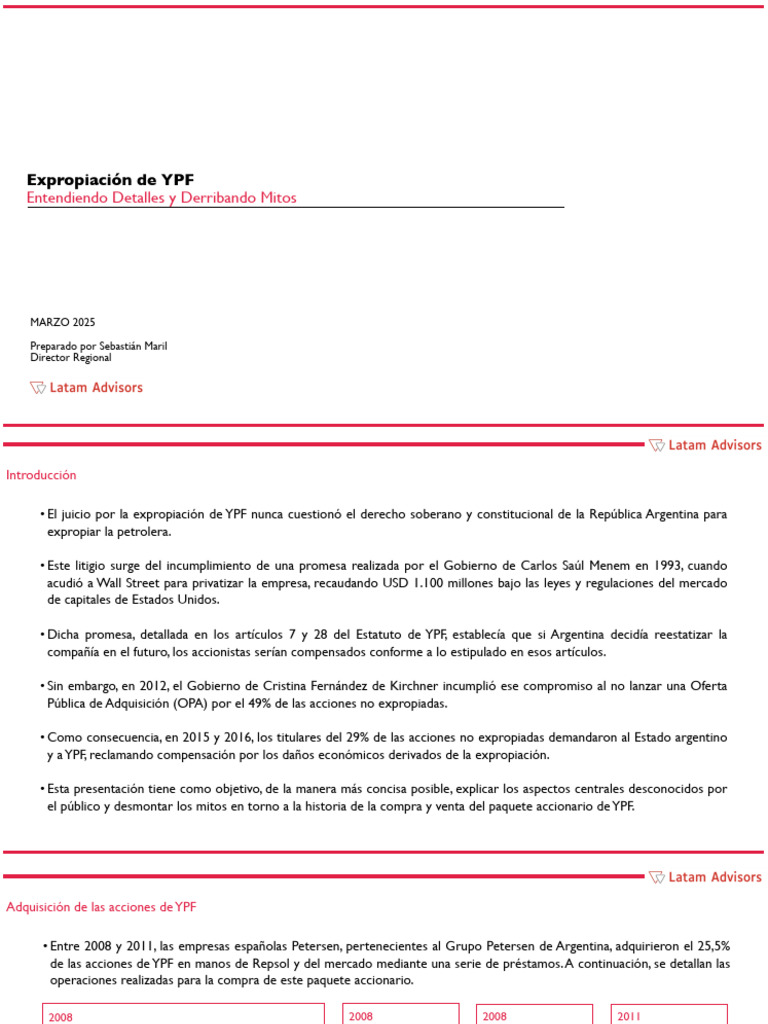 Expropiación de YPF
Entendiendo Detalles y Derribando Mitos

MARZO 2025

Preparado por Sebastián Maril
Director Regional

Latam Advisors

Latam Advisors

Introducción

• El juicio por la expropiación de YPF nunca cuestionó el derecho soberano y constitucional de la República Argentina para expropiar la petrolera.

• Este litigio surge del incumplimiento de una promesa realizada por el Gobierno de Carlos Saúl Menem en 1993, cuando acudió a Wall Street para privatizar la empresa, recaudando USD 1.100 millones bajo las leyes y regulaciones del mercado de capitales de Estados Unidos.

• Dicha promesa, detallada en los artículos 7 y 28 del Estatuto de YPF, establecía que si Argentina decidía reestatizar la compañía en el futuro, los accionistas serían compensados conforme a lo estipulado en esos artículos.

• Sin embargo, en 2012, el Gobierno de Cristina Fernández de Kirchner incumplió ese compromiso al no lanzar una Oferta Pública de Adquisición (OPA) por el 49% de las acciones no expropiadas.

• Como consecuencia, en 2015 y 2016, los titulares del 29% de las acciones no expropiadas demandaron al Estado argentino y a YPF, reclamando compensación por los daños económicos derivados de la expropiación.

• Esta presentación tiene como objetivo, de la manera más concisa posible, explicar los aspectos centrales desconocidos por el público y desmontar los mitos en torno a la historia de la compra y venta del paquete accionario de YPF.

Latam Advisors

Adquisición de las acciones de YPF

• Entre 2008 y 2011, las empresas españolas Petersen, pertenecientes al Grupo Petersen de Argentina, adquirieron el 25,5% de las acciones de YPF en manos de Repsol y del mercado mediante una serie de préstamos. A continuación, se detallan las operaciones realizadas para la compra de este paquete accionario.

2008

2008

2008

2011